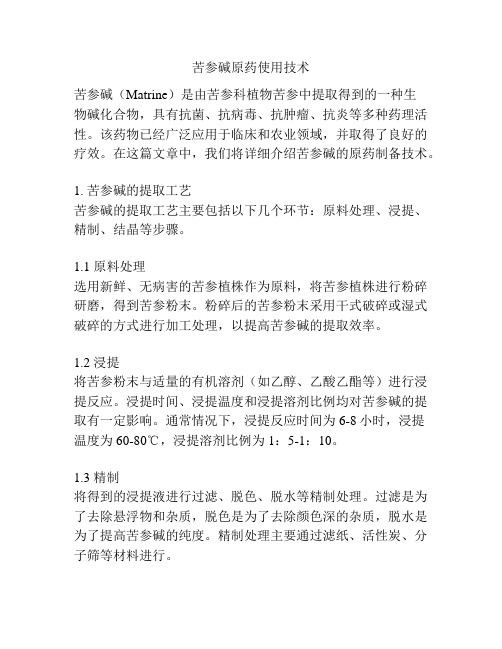 苦参碱原药使用技术

苦参碱（Matrine）是由苦参科植物苦参中提取得到的一种生物碱化合物，具有抗菌、抗病毒、抗肿瘤、抗炎等多种药理活性。该药物已经广泛应用于临床和农业领域，并取得了良好的疗效。在这篇文章中，我们将详细介绍苦参碱的原药制备技术。

1. 苦参碱的提取工艺
苦参碱的提取工艺主要包括以下几个环节：原料处理、浸提、精制、结晶等步骤。

1.1 原料处理
选用新鲜、无病害的苦参植株作为原料，将苦参植株进行粉碎研磨，得到苦参粉末。粉碎后的苦参粉末采用干式破碎或湿式破碎的方式进行加工处理，以提高苦参碱的提取效率。

1.2 浸提
将苦参粉末与适量的有机溶剂（如乙醇、乙酸乙酯等）进行浸提反应。浸提时间、浸提温度和浸提溶剂比例均对苦参碱的提取有一定影响。通常情况下，浸提反应时间为 6-8 小时，浸提温度为 60-80℃，浸提溶剂比例为 1：5-1：10。

1.3 精制
将得到的浸提液进行过滤、脱色、脱水等精制处理。过滤是为了去除悬浮物和杂质，脱色是为了去除颜色深的杂质，脱水是为了提高苦参碱的纯度。精制处理主要通过滤纸、活性炭、分子筛等材料进行。